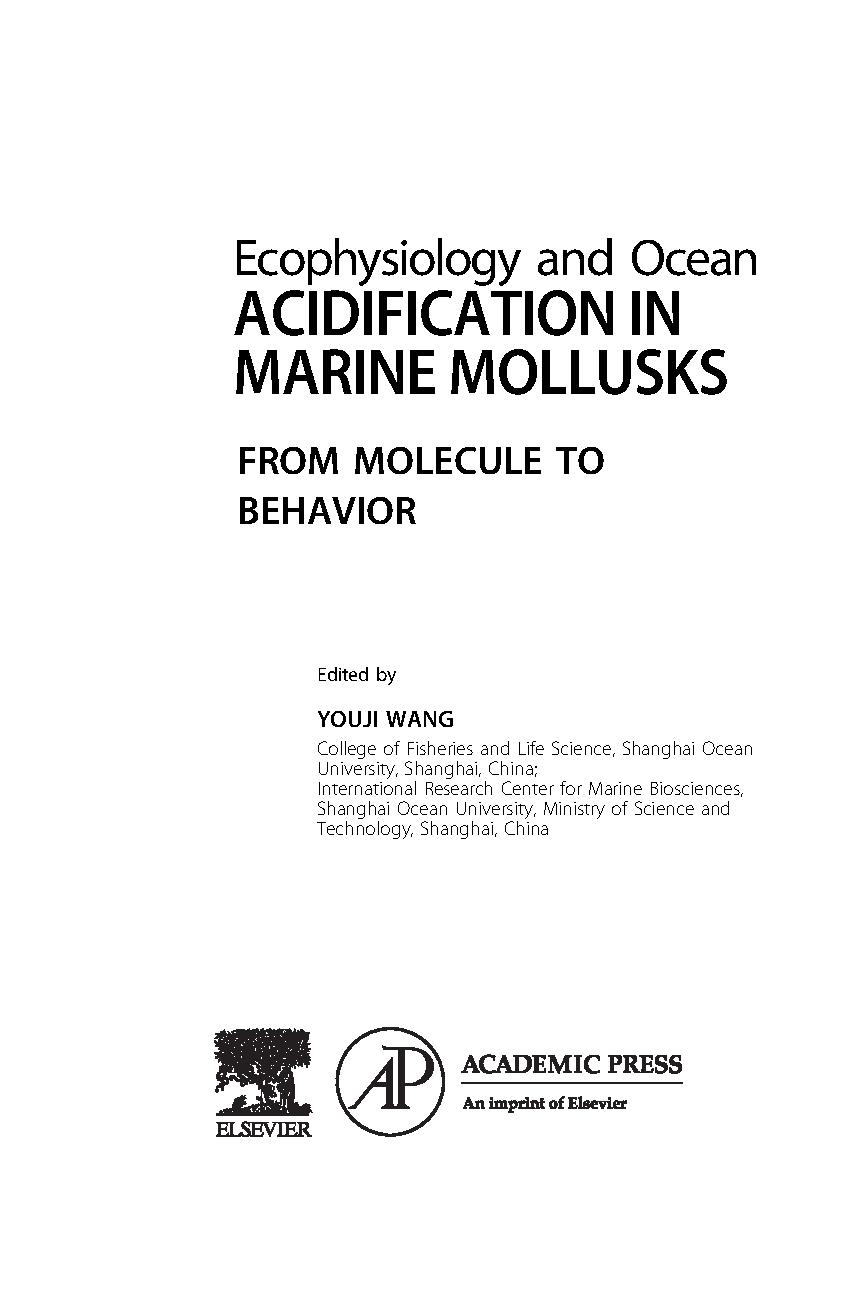 Ecophysiology and Ocean
ACIDIFICATION IN MARINE MOLLUSKS

FROM MOLECULE TO BEHAVIOR

Edited by

YOUJI WANG

College of Fisheries and Life Science, Shanghai Ocean University, Shanghai, China;
International Research Center for Marine Biosciences, Shanghai Ocean University, Ministry of Science and Technology, Shanghai, China

ELSEVIER

AP

ACADEMIC PRESS
An imprint of Elsevier